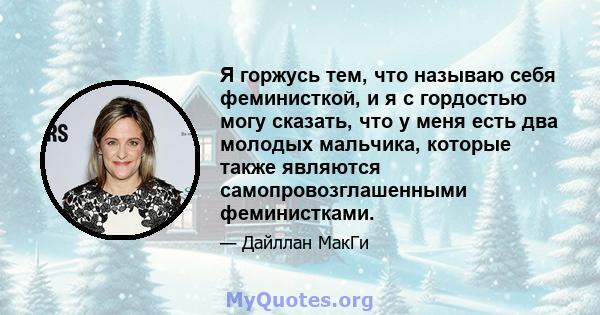 RS

Я горжусь тем, что называю себя феминисткой, и я с гордостью могу сказать, что у меня есть два молодых мальчика, которые также являются самопровозглашенными феминистками.

— Дайллан МакГи

MyQuotes.org